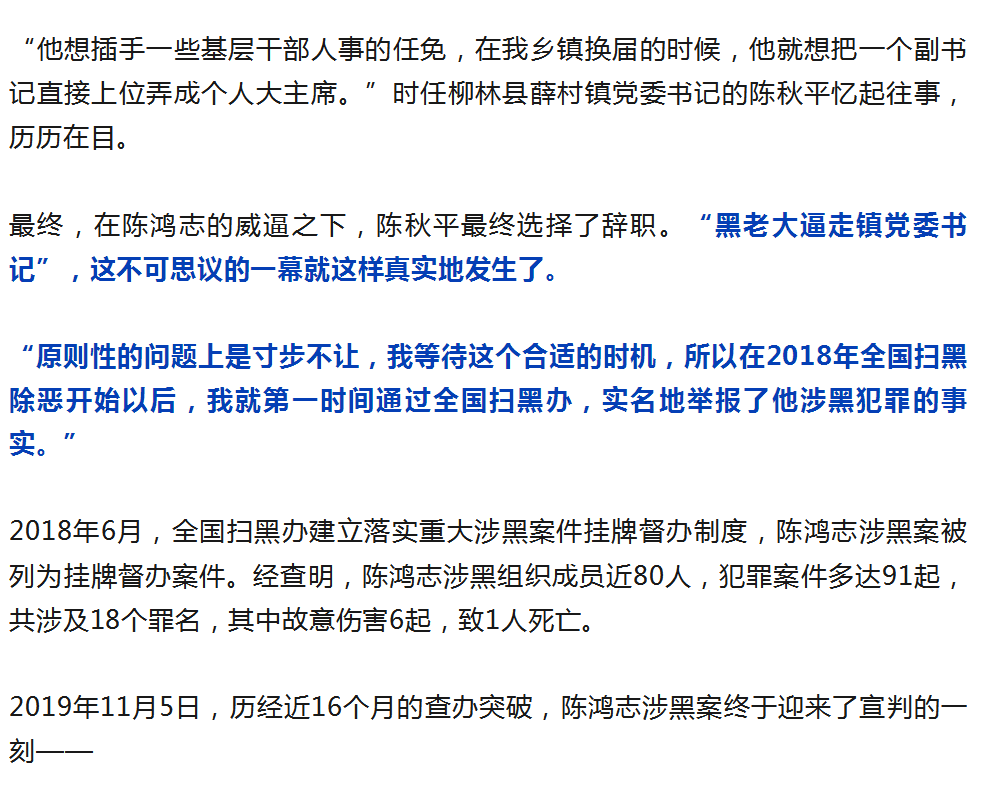 “他想插手一些基层干部人事的任免，在我乡镇换届的时候，他就想把一个副书记直接上位弄成个人大主席。”时任柳林县薛村镇党委书记的陈秋平忆起往事，历历在目。

最终，在陈鸿志的威逼之下，陈秋平最终选择了辞职。“黑老大逼走镇党委书记”，这不可思议的一幕就这样真实地发生了。

“原则性的问题上是寸步不让，我等待这个合适的时机，所以在2018年全国扫黑除恶开始以后，我就第一时间通过全国扫黑办，实名地举报了他涉黑犯罪的事实。”

2018年6月，全国扫黑办建立落实重大涉黑案件挂牌督办制度，陈鸿志涉黑案被列为挂牌督办案件。经查明，陈鸿志涉黑组织成员近80人，犯罪案件多达91起，共涉及18个罪名，其中故意伤害6起，致1人死亡。

2019年11月5日，历经近16个月的查办突破，陈鸿志涉黑案终于迎来了宣判的一刻——